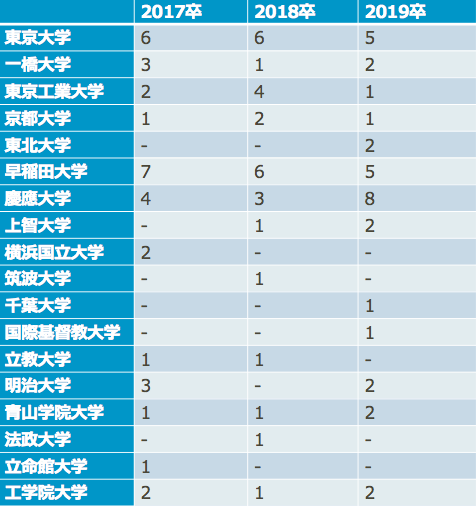 | | 2017卒 | 2018卒 | 2019卒 |
|---|---|---|---|
| 東京大学 | 6 | 6 | 5 |
| 一橋大学 | 3 | 1 | 2 |
| 東京工業大学 | 2 | 4 | 1 |
| 京都大学 | 1 | 2 | 1 |
| 東北大学 | - | - | 2 |
| 早稲田大学 | 7 | 6 | 5 |
| 慶應大学 | 4 | 3 | 8 |
| 上智大学 | - | 1 | 2 |
| 横浜国立大学 | 2 | - | - |
| 筑波大学 | - | 1 | - |
| 千葉大学 | - | - | 1 |
| 国際基督教大学 | - | - | 1 |
| 立教大学 | 1 | 1 | - |
| 明治大学 | 3 | - | 2 |
| 青山学院大学 | 1 | 1 | 2 |
| 法政大学 | - | 1 | - |
| 立命館大学 | 1 | - | - |
| 工学院大学 | 2 | 1 | 2 |